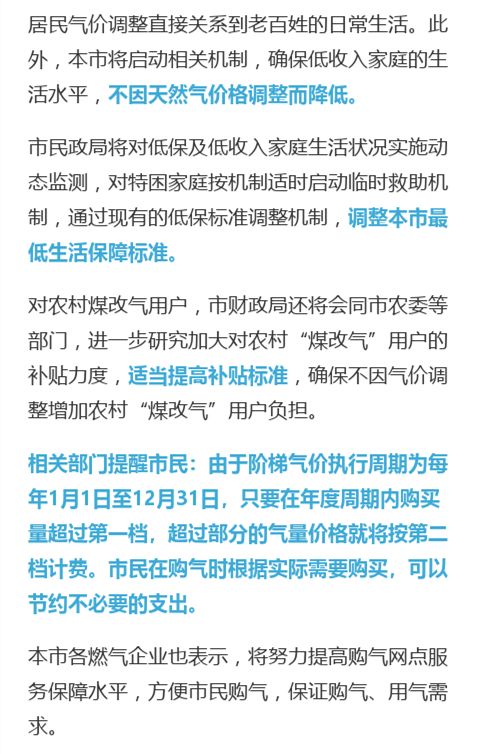 居民气价调整直接关系到老百姓的日常生活。此外，本市将启动相关机制，确保低收入家庭的生活水平，不因天然气价格调整而降低。

市民政局将对低保及低收入家庭生活状况实施动态监测，对特困家庭按机制适时启动临时救助机制，通过现有的低保标准调整机制，调整本市最低生活保障标准。

对农村煤改气用户，市财政局还将会同市农委等部门，进一步研究加大对农村“煤改气”用户的补贴力度，适当提高补贴标准，确保不因气价调整增加农村“煤改气”用户负担。

相关部门提醒市民：由于阶梯气价执行周期为每年1月1日至12月31日，只要在年度周期内购买量超过第一档，超过部分的气量价格就将按第二档计费。市民在购气时根据实际需要购买，可以节约不必要的支出。

本市各燃气企业也表示，将努力提高购气网点服务保障水平，方便市民购气，保证购气、用气需求。